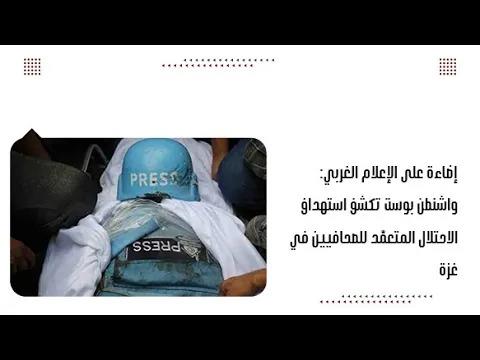 إضاءة على الإعلام الغربي:
واشنطن بوست تكشف استهداف الاحتلال المتعمّد للصحافيين في غزة

PRESS

PRESS